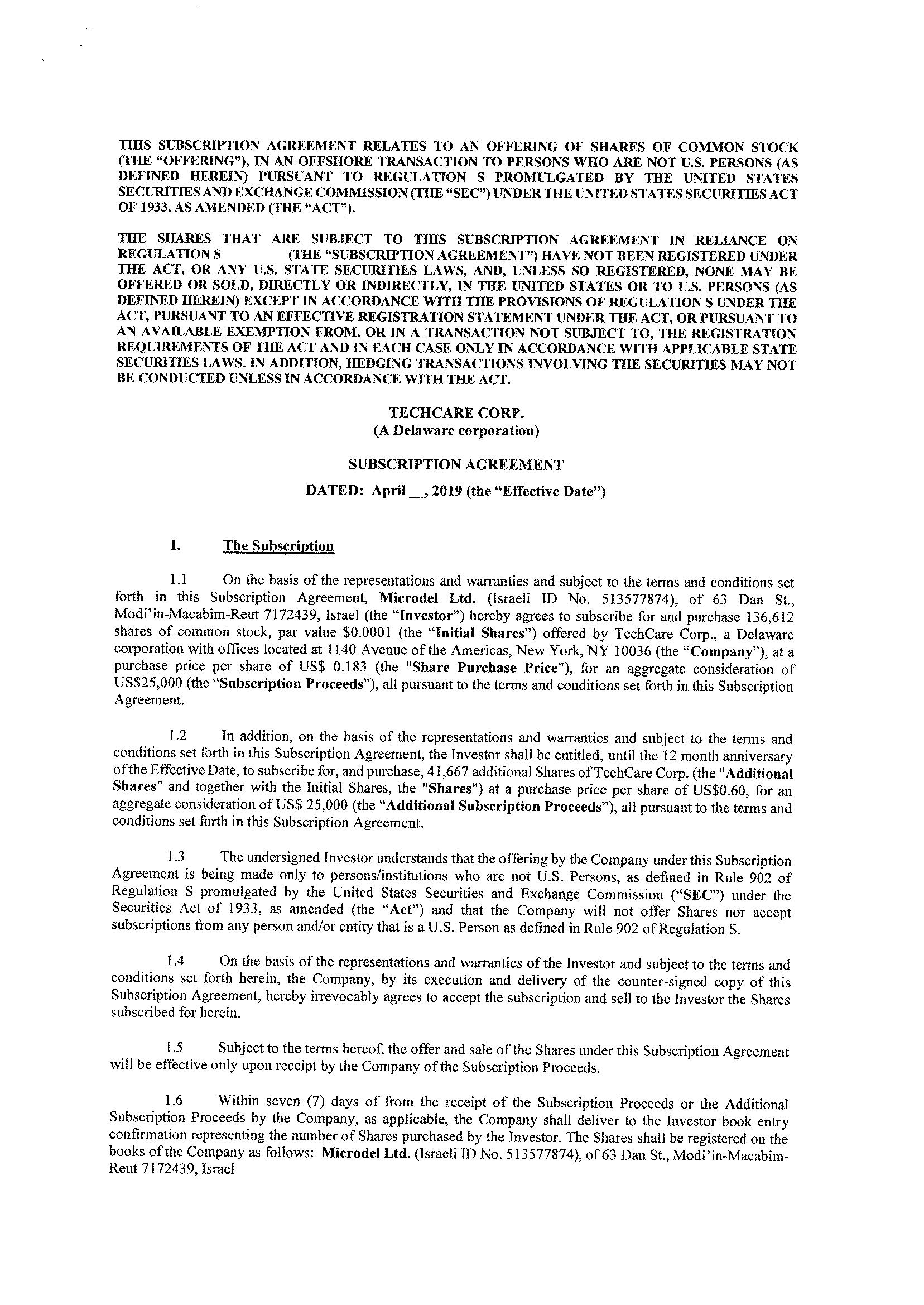 THIS SUBSCRIPTION AGREEMENT RELATES TO AN OFFERING OF SHARES OF COMMON STOCK (THE "OFFERING"), IN AN OFFSHORE TRANSACTION TO PERSONS WHO ARE NOT U.S. PERSONS (AS DEFINED HEREIN) PURSUANT TO REGULATION S PROMULGATED BY THE UNITED STATES SECURITIES AND EXCHANGE COMMISSION (THE "SEC") UNDER THE UNITED STATES SECURITIES ACT OF 1933, AS AMENDED (THE "ACT").

THE SHARES THAT ARE SUBJECT TO THIS SUBSCRIPTION AGREEMENT IN RELIANCE ON REGULATION S (THE "SUBSCRIPTION AGREEMENT") HAVE NOT BEEN REGISTERED UNDER THE ACT, OR ANY U.S. STATE SECURITIES LAWS, AND, UNLESS SO REGISTERED, NONE MAY BE OFFERED OR SOLD, DIRECTLY OR INDIRECTLY, IN THE UNITED STATES OR TO U.S. PERSONS (AS DEFINED HEREIN) EXCEPT IN ACCORDANCE WITH THE PROVISIONS OF REGULATION S UNDER THE ACT, PURSUANT TO AN EFFECTIVE REGISTRATION STATEMENT UNDER THE ACT, OR PURSUANT TO AN AVAILABLE EXEMPTION FROM, OR IN A TRANSACTION NOT SUBJECT TO, THE REGISTRATION REQUIREMENTS OF THE ACT AND IN EACH CASE ONLY IN ACCORDANCE WITH APPLICABLE STATE SECURITIES LAWS. IN ADDITION, HEDGING TRANSACTIONS INVOLVING THE SECURITIES MAY NOT BE CONDUCTED UNLESS IN ACCORDANCE WITH THE ACT.

TECHCARE CORP.
(A Delaware corporation)

SUBSCRIPTION AGREEMENT

DATED: April __, 2019 (the "Effective Date")

1. The Subscription

1.1 On the basis of the representations and warranties and subject to the terms and conditions set forth in this Subscription Agreement, Microdel Ltd. (Israeli ID No. 513577874), of 63 Dan St., Modi'in-Macabim-Reut 7172439, Israel (the "Investor") hereby agrees to subscribe for and purchase 136,612 shares of common stock, par value $0.0001 (the "Initial Shares") offered by TechCare Corp., a Delaware corporation with offices located at 1140 Avenue of the Americas, New York, NY 10036 (the "Company"), at a purchase price per share of US$ 0.183 (the "Share Purchase Price"), for an aggregate consideration of US$25,000 (the "Subscription Proceeds"), all pursuant to the terms and conditions set forth in this Subscription Agreement.

1.2 In addition, on the basis of the representations and warranties and subject to the terms and conditions set forth in this Subscription Agreement, the Investor shall be entitled, until the 12 month anniversary of the Effective Date, to subscribe for, and purchase, 41,667 additional Shares of TechCare Corp. (the "Additional Shares" and together with the Initial Shares, the "Shares") at a purchase price per share of US$0.60, for an aggregate consideration of US$ 25,000 (the "Additional Subscription Proceeds"), all pursuant to the terms and conditions set forth in this Subscription Agreement.

1.3 The undersigned Investor understands that the offering by the Company under this Subscription Agreement is being made only to persons/institutions who are not U.S. Persons, as defined in Rule 902 of Regulation S promulgated by the United States Securities and Exchange Commission ("SEC") under the Securities Act of 1933, as amended (the "Act") and that the Company will not offer Shares nor accept subscriptions from any person and/or entity that is a U.S. Person as defined in Rule 902 of Regulation S.

1.4 On the basis of the representations and warranties of the Investor and subject to the terms and conditions set forth herein, the Company, by its execution and delivery of the counter-signed copy of this Subscription Agreement, hereby irrevocably agrees to accept the subscription and sell to the Investor the Shares subscribed for herein.

1.5 Subject to the terms hereof, the offer and sale of the Shares under this Subscription Agreement will be effective only upon receipt by the Company of the Subscription Proceeds.

1.6 Within seven (7) days of from the receipt of the Subscription Proceeds or the Additional Subscription Proceeds by the Company, as applicable, the Company shall deliver to the Investor book entry confirmation representing the number of Shares purchased by the Investor. The Shares shall be registered on the books of the Company as follows: Microdel Ltd. (Israeli ID No. 513577874), of 63 Dan St., Modi'in-Macabim-Reut 7172439, Israel